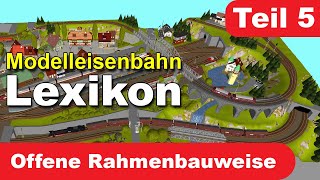 Teil 5

Modelleisenbahn
Lexikon

Offene Rahmenbauweise